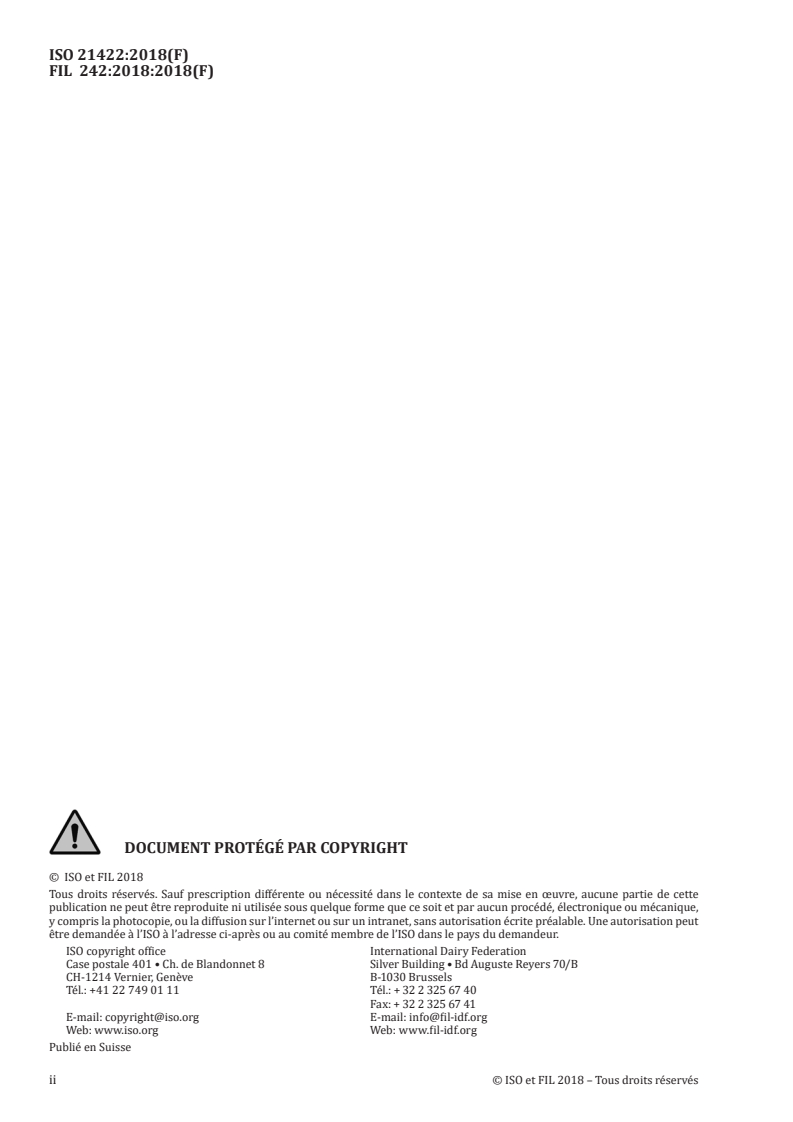 ISO 21422:2018(F)
FIL 242:2018:2018(F)

DOCUMENT PROTÉGÉ PAR COPYRIGHT

© ISO et FIL 2018

Tous droits réservés. Sauf prescription différente ou nécessité dans le contexte de sa mise en œuvre, aucune partie de cette publication ne peut être reproduite ni utilisée sous quelque forme que ce soit et par aucun procédé, électronique ou mécanique, y compris la photocopie, ou la diffusion sur l'internet ou sur un intranet, sans autorisation écrite préalable. Une autorisation peut être demandée à l'ISO à l'adresse ci-après ou au comité membre de l'ISO dans le pays du demandeur.

ISO copyright office
Case postale 401 • Ch. de Blandonnet 8
CH-1214 Vernier, Genève
Tél.: +41 22 749 01 11

E-mail: copyright@iso.org
Web: www.iso.org

International Dairy Federation
Silver Building • Bd Auguste Reyers 70/B
B-1030 Brussels
Tél.: + 32 2 325 67 40
Fax: + 32 2 325 67 41
E-mail: info@fil-idf.org
Web: www.fil-idf.org

Publié en Suisse

ii

© ISO et FIL 2018 – Tous droits réservés